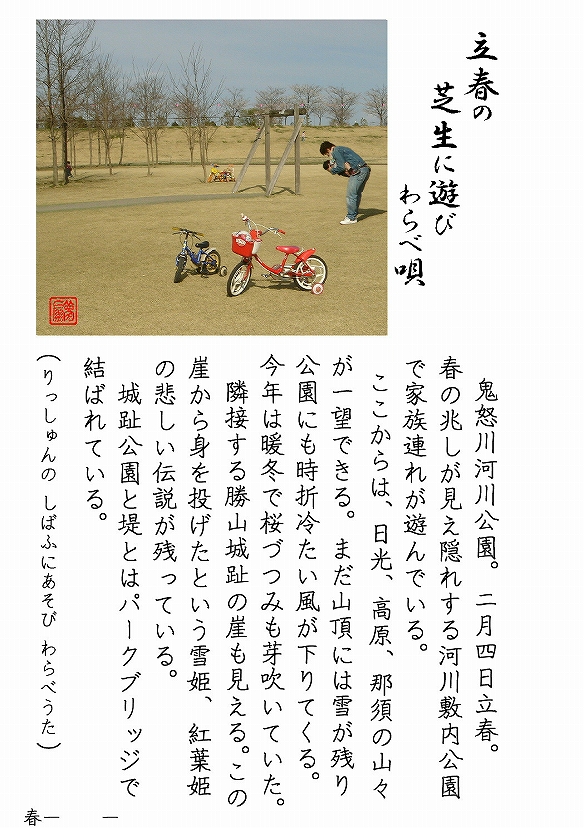 立春の
芝生に遊び
わらべ唄

鬼怒川河川公園。二月四日立春。春の兆しが見え隠れする河川敷内公園で家族連れが遊んでいる。
ここからは、日光、高原、那須の山々が一望できる。まだ山頂には雪が残り公園にも時折冷たい風が下りてくる。今年は暖冬で桜づつみも芽吹いていた。
隣接する勝山城趾の崖も見える。この崖から身を投げたという雪姫、紅葉姫の悲しい伝説が残っている。
城趾公園と堤とはパークブリッジで結ばれている。

（りっしゅんの しばふにあそび わらべうた）

春一　　一